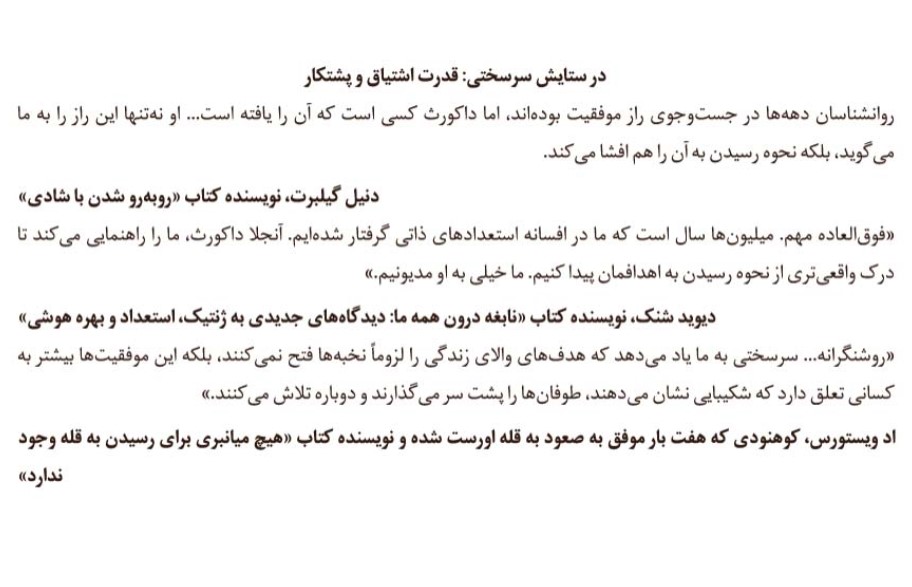 در ستایش سرسختی: قدرت اشتیاق و پشتکار

روانشناسان دهه‌ها در جست‌وجوی راز موفقیت بوده‌اند، اما داکورث کسی است که آن را یافته است... او نه‌تنها این راز را به ما می‌گوید، بلکه نحوه رسیدن به آن را هم افشا می‌کند.

دنیل گیلبرت، نویسنده کتاب «روبه‌رو شدن با شادی»

«فوق‌العاده مهم. میلیون‌ها سال است که ما در افسانه استعدادهای ذاتی گرفتار شده‌ایم. آنجلا داکورث، ما را راهنمایی می‌کند تا درک واقعی‌تری از نحوه رسیدن به اهدافمان پیدا کنیم. ما خیلی به او مدیونیم.»

دیوید شنک، نویسنده کتاب «نابغه درون همه ما: دیدگاه‌های جدیدی به ژنتیک، استعداد و بهره هوشی»

«روشنگرانه... سرسختی به ما یاد می‌دهد که هدف‌های والای زندگی را لزوماً نخبه‌ها فتح نمی‌کنند، بلکه این موفقیت‌ها بیشتر به کسانی تعلق دارد که شکیبایی نشان می‌دهند، طوفان‌ها را پشت سر می‌گذارند و دوباره تلاش می‌کنند.»

اد ویستورس، کوهنودی که هفت بار موفق به صعود به قله اورست شده و نویسنده کتاب «هیچ میانبری برای رسیدن به قله وجود ندارد»